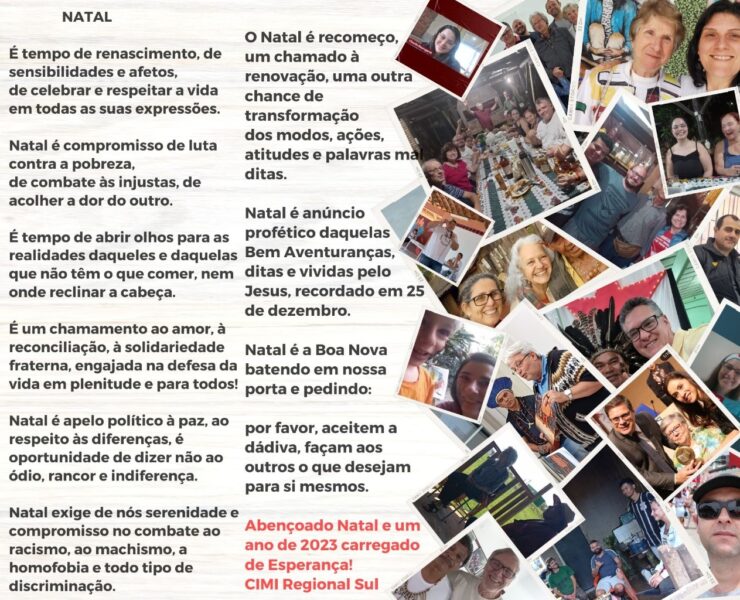 NATAL

É tempo de renascimento, de sensibilidades e afetos, de celebrar e respeitar a vida em todas as suas expressões.

Natal é compromisso de luta contra a pobreza, de combate às injustas, de acolher a dor do outro.

É tempo de abrir olhos para as realidades daqueles e daquelas que não têm o que comer, nem onde reclinar a cabeça.

É um chamamento ao amor, à reconciliação, à solidariedade fraterna, engajada na defesa da vida em plenitude e para todos!

Natal é apelo político à paz, ao respeito às diferenças, é oportunidade de dizer não ao ódio, rancor e indiferença.

Natal exige de nós serenidade e compromisso no combate ao racismo, ao machismo, a homofobia e todo tipo de discriminação.

O Natal é recomeço, um chamado à renovação, uma outra chance de transformação dos modos, ações, atitudes e palavras mal ditas.

Natal é anúncio profético daquelas Bem Aventuranças, ditas e vividas pelo Jesus, recordado em 25 de dezembro.

Natal é a Boa Nova batendo em nossa porta e pedindo:

por favor, aceitem a dádiva, façam aos outros o que desejam para si mesmos.

Abençoado Natal e um ano de 2023 carregado de Esperança!
CIMI Regional Sul